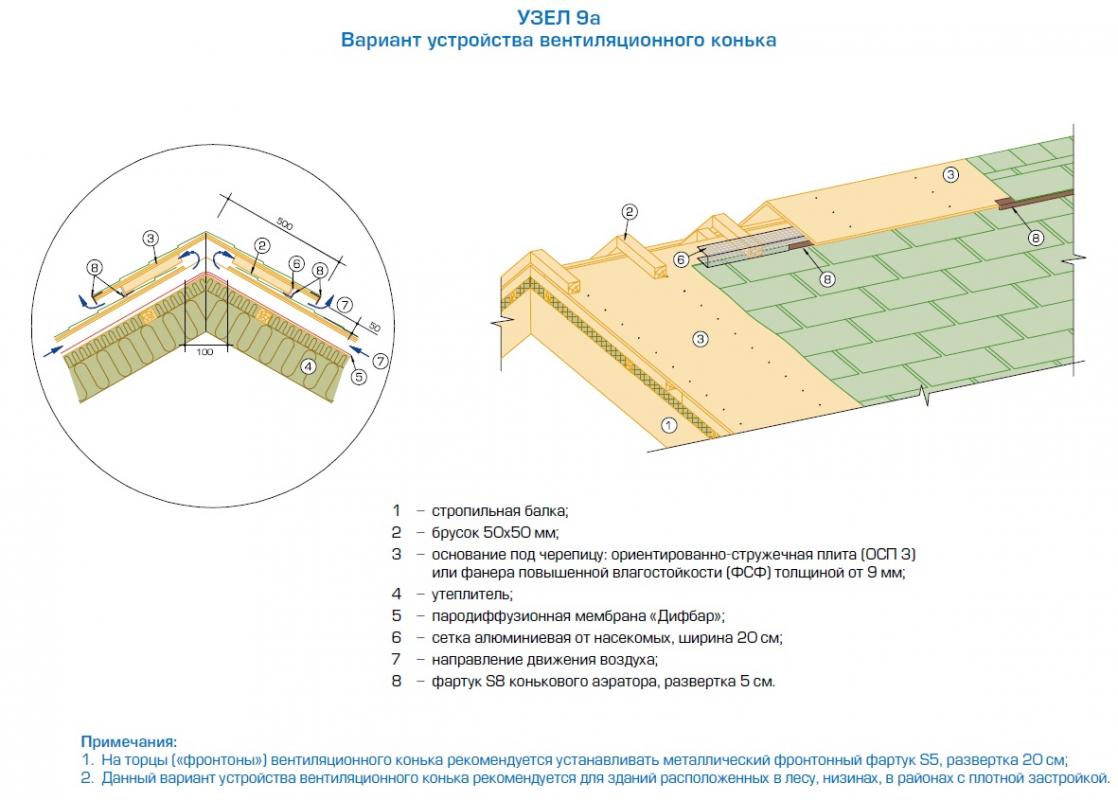 УЗЕЛ 9а
Вариант устройства вентиляционного конька

500
3
2
8
6
8
7
50
100
4
5
7

2
3
6
8
8
3
1

1 – стропильная балка;
2 – брусок 50х50 мм;
3 – основание под черепицу: ориентированно-стружечная плита (ОСП 3) или фанера повышенной влагостойкости (ФСФ) толщиной от 9 мм;
4 – утеплитель;
5 – пародиффузионная мембрана «Дифбар»;
6 – сетка алюминиевая от насекомых, ширина 20 см;
7 – направление движения воздуха;
8 – фартук S8 конькового аэратора, развертка 5 см.

Примечания:
1. На торцы («фронтоны») вентиляционного конька рекомендуется устанавливать металлический фронтонный фартук S5, развертка 20 см;
2. Данный вариант устройства вентиляционного конька рекомендуется для зданий расположенных в лесу, низинах, в районах с плотной застройкой.